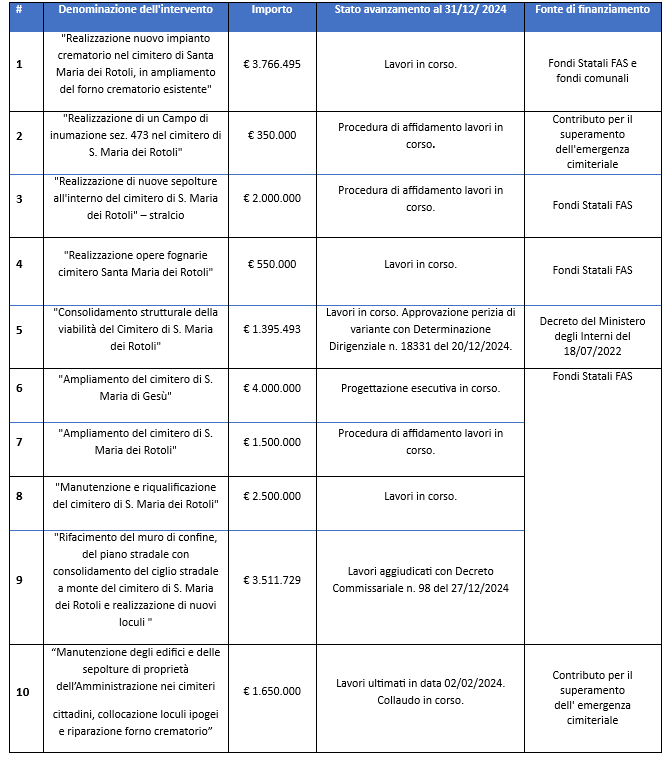 | # | Denominazione dell'intervento | Importo | Stato avanzamento al 31/12/ 2024 | Fonte di finanziamento |
|---|---|---|---|---|
| 1 | "Realizzazione nuovo impianto crematorio nel cimitero di Santa Maria dei Rotoli, in ampliamento del forno crematorio esistente" | € 3.766.495 | Lavori in corso. | Fondi Statali FAS e fondi comunali |
| 2 | "Realizzazione di un Campo di inumazione sez. 473 nel cimitero di S. Maria dei Rotoli" | € 350.000 | Procedura di affidamento lavori in corso. | Contributo per il superamento dell'emergenza cimiteriale |
| 3 | "Realizzazione di nuove sepolture all'interno del cimitero di S. Maria dei Rotoli" – stralcio | € 2.000.000 | Procedura di affidamento lavori in corso. | Fondi Statali FAS |
| 4 | "Realizzazione opere fognarie cimitero Santa Maria dei Rotoli" | € 550.000 | Lavori in corso. | Fondi Statali FAS |
| 5 | "Consolidamento strutturale della viabilità del Cimitero di S. Maria dei Rotoli" | € 1.395.493 | Lavori in corso. Approvazione perizia di variante con Determinazione Dirigenziale n. 18331 del 20/12/2024. | Decreto del Ministero degli Interni del 18/07/2022 |
| 6 | "Ampliamento del cimitero di S. Maria di Gesù" | € 4.000.000 | Progettazione esecutiva in corso. | Fondi Statali FAS |
| 7 | "Ampliamento del cimitero di S. Maria dei Rotoli" | € 1.500.000 | Procedura di affidamento lavori in corso. | |
| 8 | "Manutenzione e riqualificazione del cimitero di S. Maria dei Rotoli" | € 2.500.000 | Lavori in corso. | |
| 9 | "Rifacimento del muro di confine, del piano stradale con consolidamento del ciglio stradale a monte del cimitero di S. Maria dei Rotoli e realizzazione di nuovi loculi " | € 3.511.729 | Lavori aggiudicati con Decreto Commissariale n. 98 del 27/12/2024 | |
| 10 | "Manutenzione degli edifici e delle sepolture di proprietà dell'Amministrazione nei cimiteri cittadini, collocazione loculi ipogei e riparazione forno crematorio" | € 1.650.000 | Lavori ultimati in data 02/02/2024. Collaudo in corso. | Contributo per il superamento dell' emergenza cimiteriale |